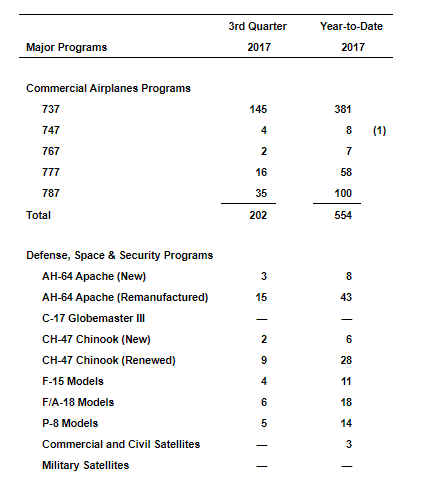 | Major Programs | 3rd Quarter 2017 | Year-to-Date 2017 | |
|---|---|---|---|
| Commercial Airplanes Programs | | | |
| 737 | 145 | 381 | |
| 747 | 4 | 8 | (1) |
| 767 | 2 | 7 | |
| 777 | 16 | 58 | |
| 787 | 35 | 100 | |
| Total | 202 | 554 | |
| Defense, Space & Security Programs | | | |
| AH-64 Apache (New) | 3 | 8 | |
| AH-64 Apache (Remanufactured) | 15 | 43 | |
| C-17 Globemaster III | — | — | |
| CH-47 Chinook (New) | 2 | 6 | |
| CH-47 Chinook (Renewed) | 9 | 28 | |
| F-15 Models | 4 | 11 | |
| F/A-18 Models | 6 | 18 | |
| P-8 Models | 5 | 14 | |
| Commercial and Civil Satellites | — | 3 | |
| Military Satellites | — | — | |